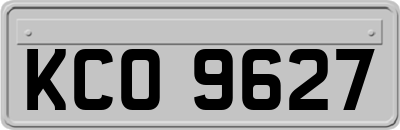 KCO 9627